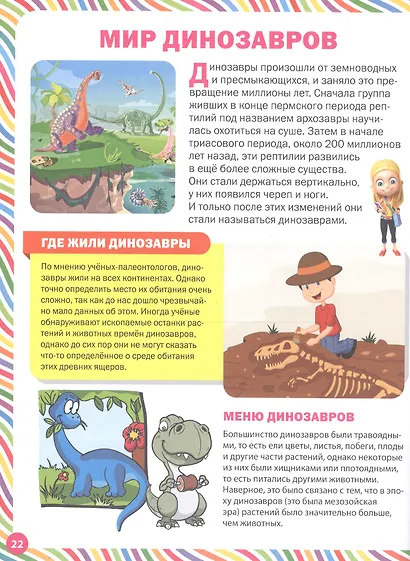 МИР ДИНОЗАВРОВ

Динозавры произошли от земноводных и пресмыкающихся, и заняло это превращение миллионы лет. Сначала группа живших в конце пермского периода рептилий под названием архозавры научилась охотиться на суше. Затем в начале триасового периода, около 200 миллионов лет назад, эти рептилии развились в ещё более сложные существа. Они стали держаться вертикально, у них появился череп и ноги. И только после этих изменений они стали называться динозаврами.

ГДЕ ЖИЛИ ДИНОЗАВРЫ

По мнению учёных-палеонтологов, динозавры жили на всех континентах. Однако точно определить место их обитания очень сложно, так как до нас дошло чрезвычайно мало данных об этом. Иногда учёные обнаруживают ископаемые останки растений и животных времён динозавров, однако до сих пор они не могут сказать что-то определённое о среде обитания этих древних ящеров.

МЕНЮ ДИНОЗАВРОВ

Большинство динозавров были травоядными, то есть ели цветы, листья, побеги, плоды и другие части растений, однако некоторые из них были хищниками или плотоядными, то есть питались другими животными. Наверное, это было связано с тем, что в эпоху динозавров (это была мезозойская эра) растений было значительно больше, чем животных.

22